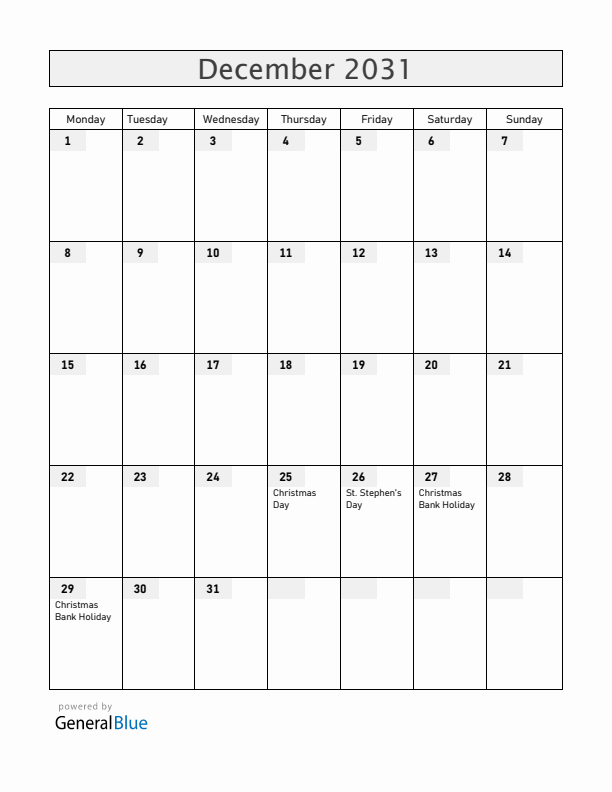 December 2031

| Monday | Tuesday | Wednesday | Thursday | Friday | Saturday | Sunday |
|---|---|---|---|---|---|---|
| 1 | 2 | 3 | 4 | 5 | 6 | 7 |
| 8 | 9 | 10 | 11 | 12 | 13 | 14 |
| 15 | 16 | 17 | 18 | 19 | 20 | 21 |
| 22 | 23 | 24 | 25 Christmas Day | 26 St. Stephen's Day | 27 Christmas Bank Holiday | 28 |
| 29 Christmas Bank Holiday | 30 | 31 | | | | |

powered by
GeneralBlue